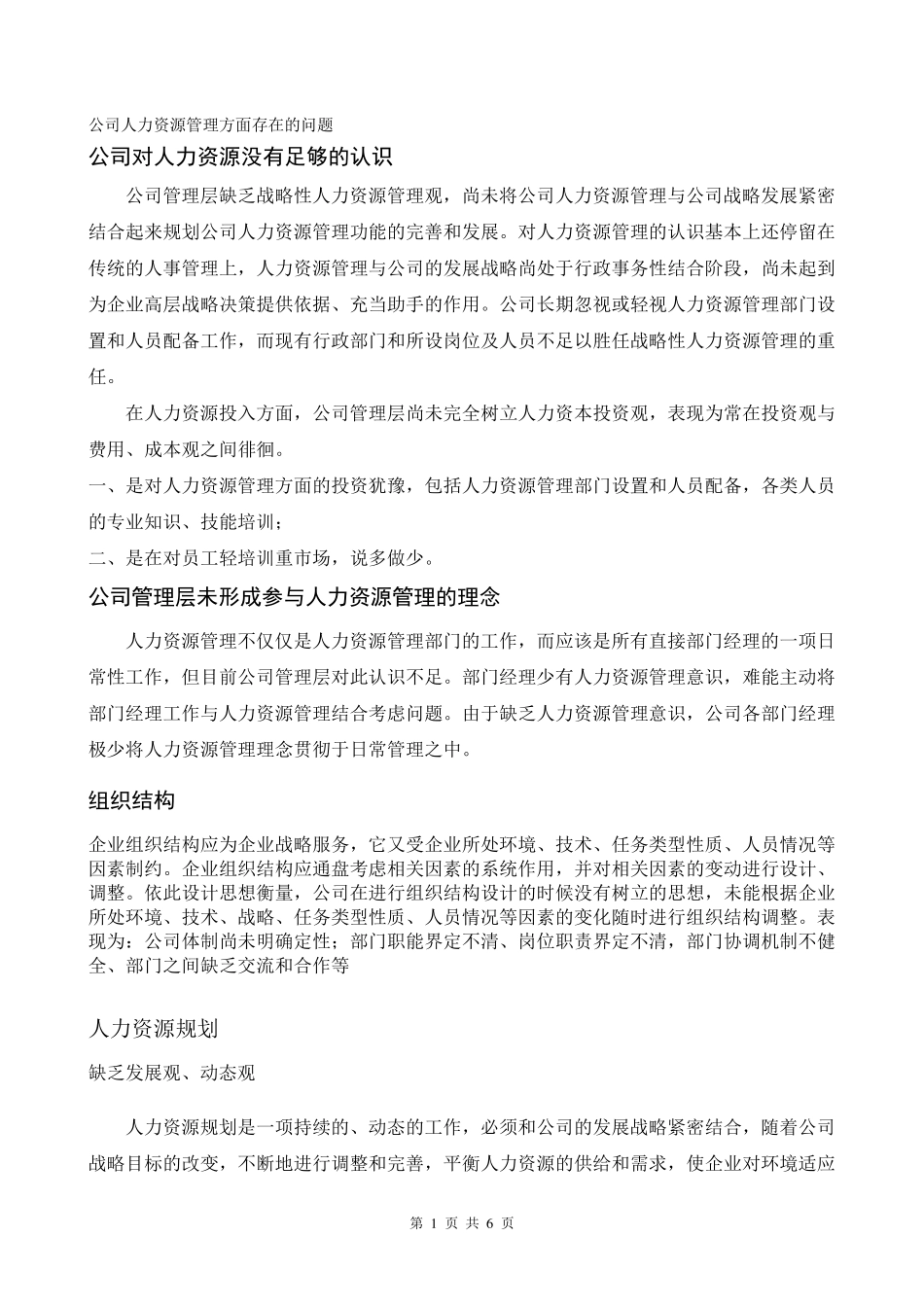 公司人力资源管理方面存在的问题

公司对人力资源没有足够的认识

公司管理层缺乏战略性人力资源管理观，尚未将公司人力资源管理与公司战略发展紧密结合起来规划公司人力资源管理功能的完善和发展。对人力资源管理的认识基本上还停留在传统的人事管理上，人力资源管理与公司的发展战略尚处于行政事务性结合阶段，尚未起到为企业高层战略决策提供依据、充当助手的作用。公司长期忽视或轻视人力资源管理部门设置和人员配备工作，而现有行政部门和所设岗位及人员不足以胜任战略性人力资源管理的重任。

在人力资源投入方面，公司管理层尚未完全树立人力资本投资观，表现为常在投资观与费用、成本观之间徘徊。

一、是对人力资源管理方面的投资犹豫，包括人力资源管理部门设置和人员配备，各类人员的专业知识、技能培训；

二、是在对员工轻培训重市场，说多做少。

公司管理层未形成参与人力资源管理的理念

人力资源管理不仅仅是人力资源管理部门的工作，而应该是所有直接部门经理的一项日常性工作，但目前公司管理层对此认识不足。部门经理少有人力资源管理意识，难能主动将部门经理工作与人力资源管理结合考虑问题。由于缺乏人力资源管理意识，公司各部门经理极少将人力资源管理理念贯彻于日常管理之中。

组织结构

企业组织结构应为企业战略服务，它又受企业所处环境、技术、任务类型性质、人员情况等因素制约。企业组织结构应通盘考虑相关因素的系统作用，并对相关因素的变动进行设计、调整。依此设计思想衡量，公司在进行组织结构设计的时候没有树立的思想，未能根据企业所处环境、技术、战略、任务类型性质、人员情况等因素的变化随时进行组织结构调整。表现为：公司体制尚未明确定性；部门职能界定不清、岗位职责界定不清，部门协调机制不健全、部门之间缺乏交流和合作等

人力资源规划

缺乏发展观、动态观

人力资源规划是一项持续的、动态的工作，必须和公司的发展战略紧密结合，随着公司战略目标的改变，不断地进行调整和完善，平衡人力资源的供给和需求，使企业对环境适应

第 1 页 共 6 页